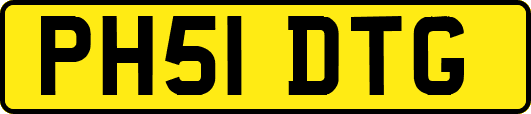 PH51 DTG